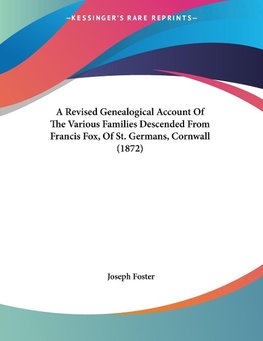 —KESSINGER'S RARE REPRINTS—

A Revised Genealogical Account Of The Various Families Descended From Francis Fox, Of St. Germans, Cornwall (1872)

Joseph Foster